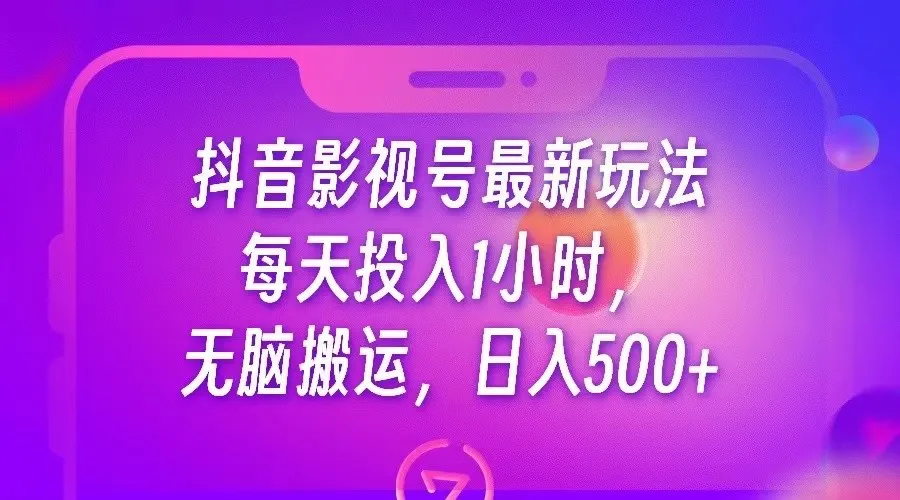 抖音影视号最新玩法
每天投入1小时，
无脑搬运，日入500+